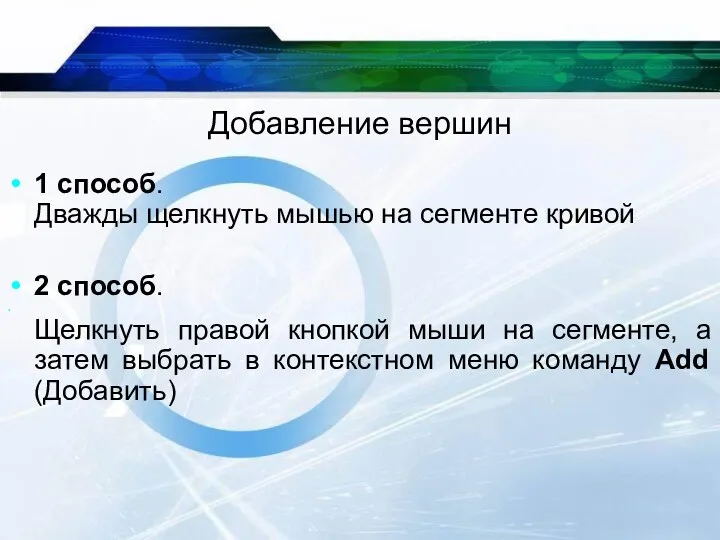 Добавление вершин

• 1 способ.
Дважды щелкнуть мышью на сегменте кривой

• 2 способ.

Щелкнуть правой кнопкой мыши на сегменте, а затем выбрать в контекстном меню команду Add (Добавить)